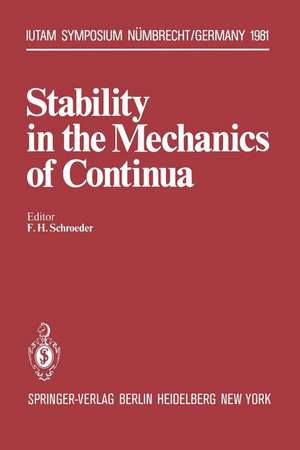 IUTAM SYMPOSIUM NÜMBRECHT/GERMANY 1981

Stability in the Mechanics of Continua

Editor
F. H. Schroeder

SPRINGER-VERLAG BERLIN HEIDELBERG NEW YORK